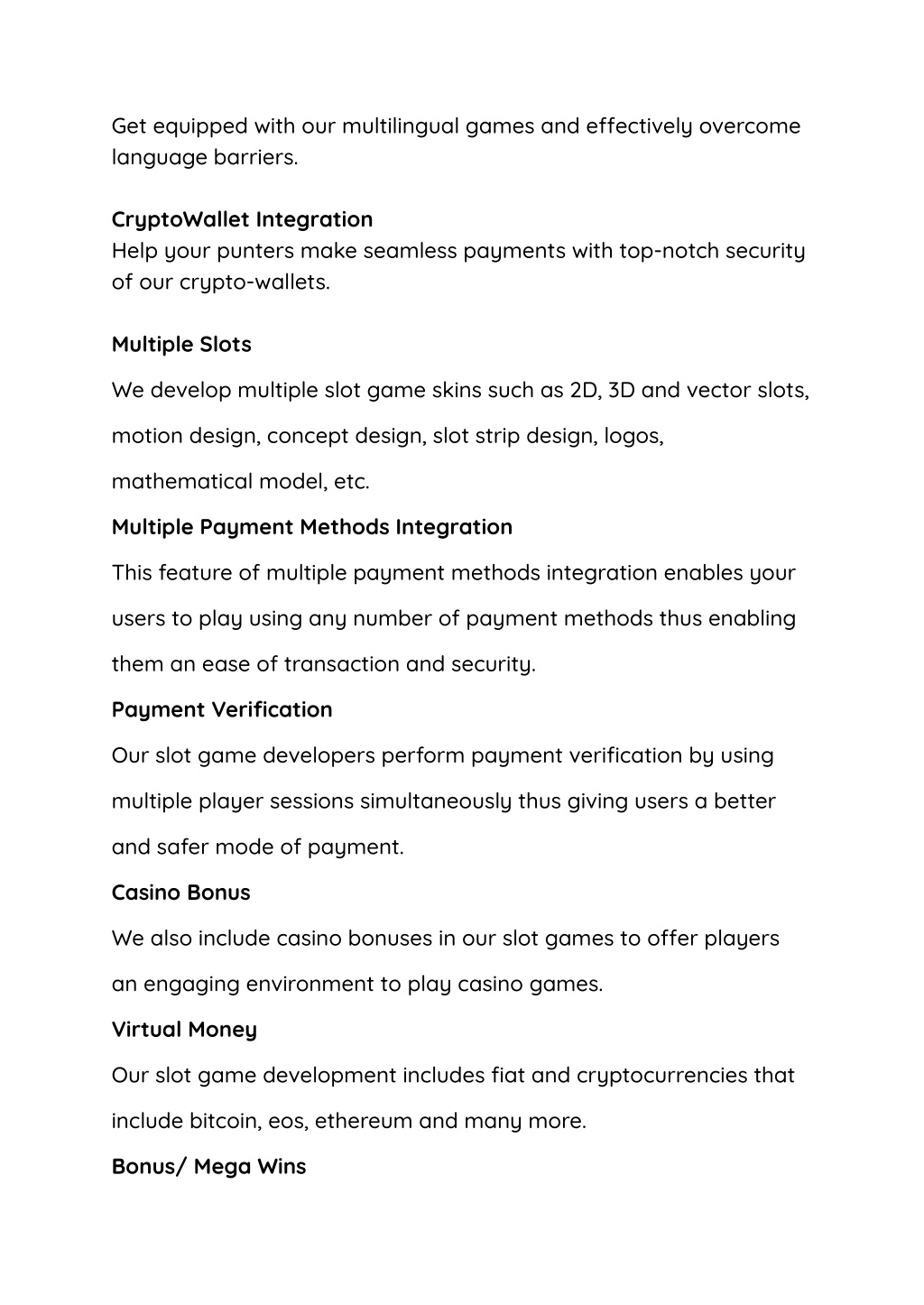 Get equipped with our multilingual games and effectively overcome language barriers.

CryptoWallet Integration
Help your punters make seamless payments with top-notch security of our crypto-wallets.

Multiple Slots

We develop multiple slot game skins such as 2D, 3D and vector slots, motion design, concept design, slot strip design, logos, mathematical model, etc.

Multiple Payment Methods Integration

This feature of multiple payment methods integration enables your users to play using any number of payment methods thus enabling them an ease of transaction and security.

Payment Verification

Our slot game developers perform payment verification by using multiple player sessions simultaneously thus giving users a better and safer mode of payment.

Casino Bonus

We also include casino bonuses in our slot games to offer players an engaging environment to play casino games.

Virtual Money

Our slot game development includes fiat and cryptocurrencies that include bitcoin, eos, ethereum and many more.

Bonus/ Mega Wins